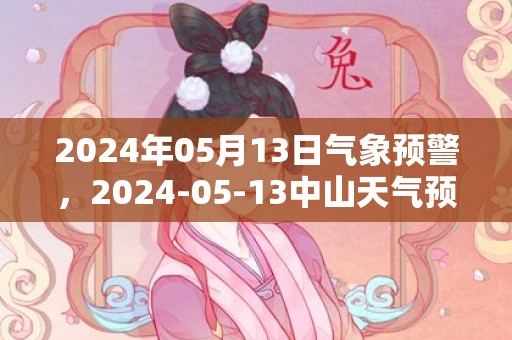 兔

2024年05月13日气象预警，2024-05-13中山天气预